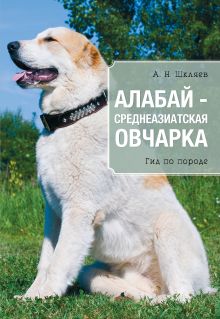 А. Н Шкляев

АЛАБАЙ – СРЕДНЕАЗИАТСКАЯ ОВЧАРКА

Гид по породе